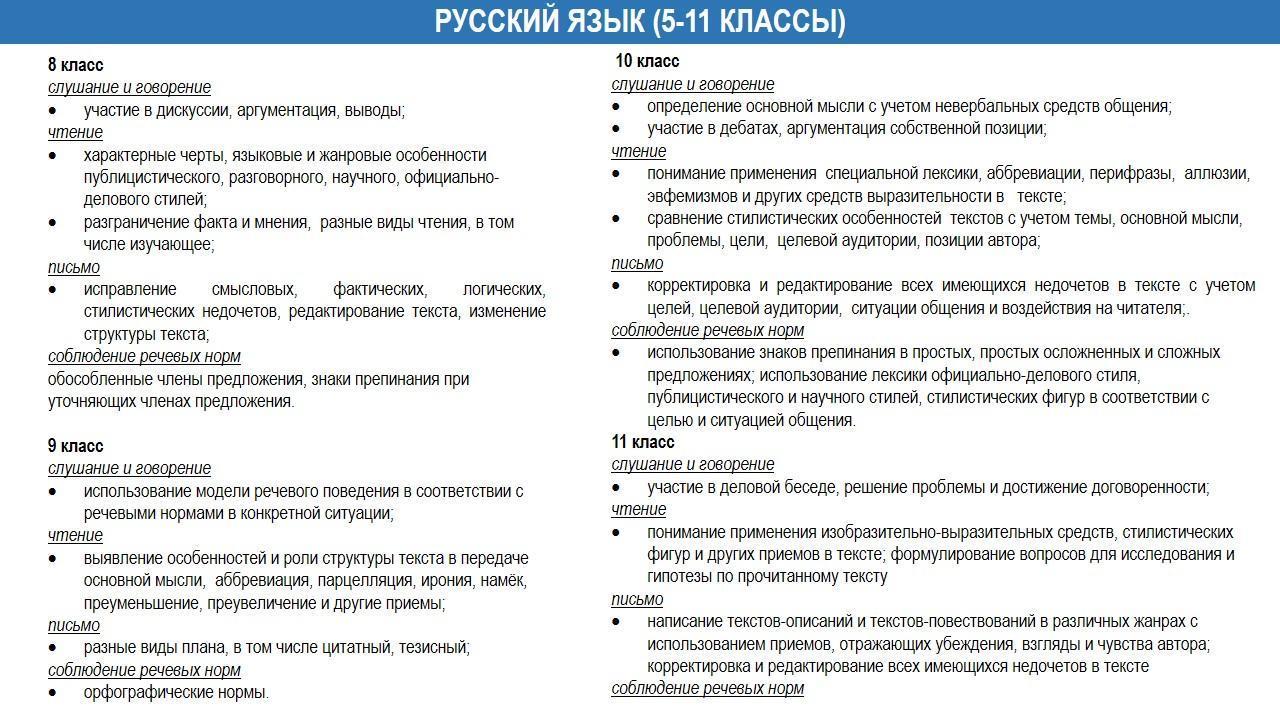 РУССКИЙ ЯЗЫК (5-11 КЛАССЫ)

8 класс
слушание и говорение
• участие в дискуссии, аргументация, выводы;
чтение
• характерные черты, языковые и жанровые особенности публицистического, разговорного, научного, официально-делового стилей;
• разграничение факта и мнения, разные виды чтения, в том числе изучающее;
письмо
• исправление смысловых, фактических, логических, стилистических недочетов, редактирование текста, изменение структуры текста;
соблюдение речевых норм
обособленные члены предложения, знаки препинания при уточняющих членах предложения.

9 класс
слушание и говорение
• использование модели речевого поведения в соответствии с речевыми нормами в конкретной ситуации;
чтение
• выявление особенностей и роли структуры текста в передаче основной мысли, аббревиация, парцелляция, ирония, намёк, преуменьшение, преувеличение и другие приемы;
письмо
• разные виды плана, в том числе цитатный, тезисный;
соблюдение речевых норм
• орфографические нормы.

10 класс
слушание и говорение
• определение основной мысли с учетом невербальных средств общения;
• участие в дебатах, аргументация собственной позиции;
чтение
• понимание применения специальной лексики, аббревиации, перифразы, аллюзии, эвфемизмов и других средств выразительности в тексте;
• сравнение стилистических особенностей текстов с учетом темы, основной мысли, проблемы, цели, целевой аудитории, позиции автора;
письмо
• корректировка и редактирование всех имеющихся недочетов в тексте с учетом целей, целевой аудитории, ситуации общения и воздействия на читателя;.
соблюдение речевых норм
• использование знаков препинания в простых, простых осложненных и сложных предложениях; использование лексики официально-делового стиля, публицистического и научного стилей, стилистических фигур в соответствии с целью и ситуацией общения.
11 класс
слушание и говорение
• участие в деловой беседе, решение проблемы и достижение договоренности;
чтение
• понимание применения изобразительно-выразительных средств, стилистических фигур и других приемов в тексте; формулирование вопросов для исследования и гипотезы по прочитанному тексту
письмо
• написание текстов-описаний и текстов-повествований в различных жанрах с использованием приемов, отражающих убеждения, взгляды и чувства автора; корректировка и редактирование всех имеющихся недочетов в тексте
соблюдение речевых норм